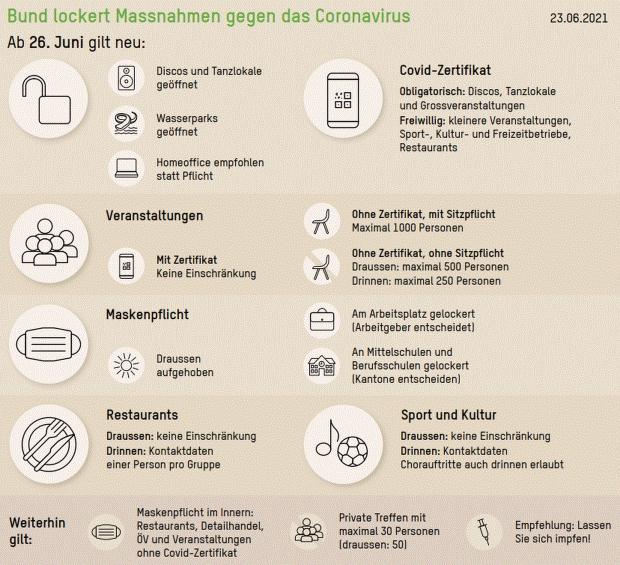 Bund lockert Massnahmen gegen das Coronavirus

23.06.2021

Ab 26. Juni gilt neu:

Discos und Tanzlokale geöffnet

Wasserparks geöffnet

Homeoffice empfohlen statt Pflicht

Covid-Zertifikat

Obligatorisch: Discos, Tanzlokale und Grossveranstaltungen

Freiwillig: kleinere Veranstaltungen, Sport-, Kultur- und Freizeitbetriebe, Restaurants

Veranstaltungen

Mit Zertifikat
Keine Einschränkung

Ohne Zertifikat, mit Sitzpflicht
Maximal 1000 Personen

Ohne Zertifikat, ohne Sitzpflicht
Draussen: maximal 500 Personen
Drinnen: maximal 250 Personen

Maskenpflicht

Draussen aufgehoben

Am Arbeitsplatz gelockert (Arbeitgeber entscheidet)

An Mittelschulen und Berufsschulen gelockert (Kantone entscheiden)

Restaurants

Draussen: keine Einschränkung
Drinnen: Kontaktdaten einer Person pro Gruppe

Sport und Kultur

Draussen: keine Einschränkung
Drinnen: Kontaktdaten
Chorauftritte auch drinnen erlaubt

Weiterhin gilt:

Maskenpflicht im Innern: Restaurants, Detailhandel, ÖV und Veranstaltungen ohne Covid-Zertifikat

Private Treffen mit maximal 30 Personen (draussen: 50)

Empfehlung: Lassen Sie sich impfen!